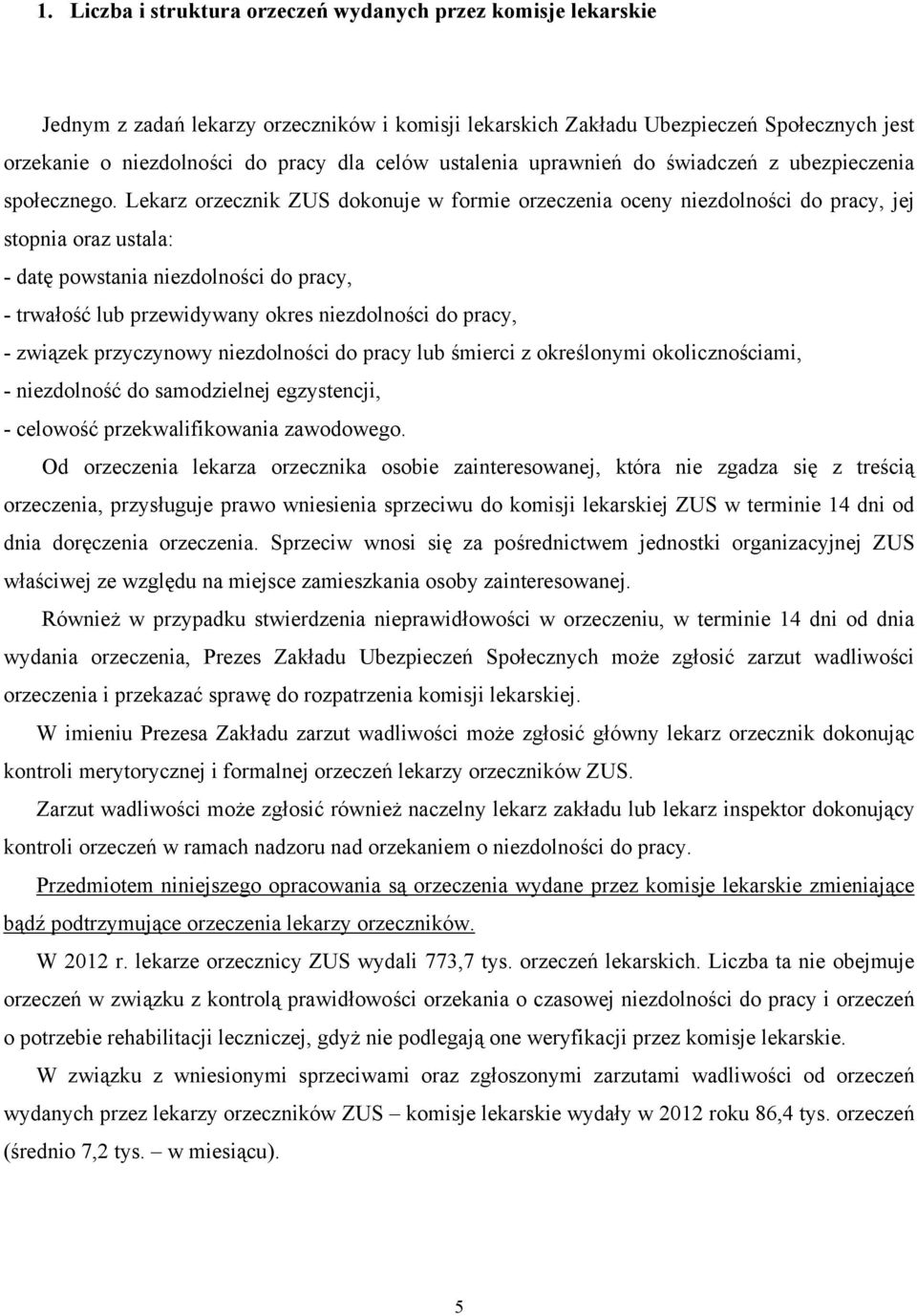 1. Liczba i struktura orzeczeń wydanych przez komisje lekarskie

Jednym z zadań lekarzy orzeczników i komisji lekarskich Zakładu Ubezpieczeń Społecznych jest orzekanie o niezdolności do pracy dla celów ustalenia uprawnień do świadczeń z ubezpieczenia społecznego. Lekarz orzecznik ZUS dokonuje w formie orzeczenia oceny niezdolności do pracy, jej stopnia oraz ustala:

- datę powstania niezdolności do pracy,

- trwałość lub przewidywany okres niezdolności do pracy,

- związek przyczynowy niezdolności do pracy lub śmierci z określonymi okolicznościami,

- niezdolność do samodzielnej egzystencji,

- celowość przekwalifikowania zawodowego.

Od orzeczenia lekarza orzecznika osobie zainteresowanej, która nie zgadza się z treścią orzeczenia, przysługuje prawo wniesienia sprzeciwu do komisji lekarskiej ZUS w terminie 14 dni od dnia doręczenia orzeczenia. Sprzeciw wnosi się za pośrednictwem jednostki organizacyjnej ZUS właściwej ze względu na miejsce zamieszkania osoby zainteresowanej.

Również w przypadku stwierdzenia nieprawidłowości w orzeczeniu, w terminie 14 dni od dnia wydania orzeczenia, Prezes Zakładu Ubezpieczeń Społecznych może zgłosić zarzut wadliwości orzeczenia i przekazać sprawę do rozpatrzenia komisji lekarskiej.

W imieniu Prezesa Zakładu zarzut wadliwości może zgłosić główny lekarz orzecznik dokonując kontroli merytorycznej i formalnej orzeczeń lekarzy orzeczników ZUS.

Zarzut wadliwości może zgłosić również naczelny lekarz zakładu lub lekarz inspektor dokonujący kontroli orzeczeń w ramach nadzoru nad orzekaniem o niezdolności do pracy.

Przedmiotem niniejszego opracowania są orzeczenia wydane przez komisje lekarskie zmieniające bądź podtrzymujące orzeczenia lekarzy orzeczników.

W 2012 r. lekarze orzecznicy ZUS wydali 773,7 tys. orzeczeń lekarskich. Liczba ta nie obejmuje orzeczeń w związku z kontrolą prawidłowości orzekania o czasowej niezdolności do pracy i orzeczeń o potrzebie rehabilitacji leczniczej, gdyż nie podlegają one weryfikacji przez komisje lekarskie.

W związku z wniesionymi sprzeciwami oraz zgłoszonymi zarzutami wadliwości od orzeczeń wydanych przez lekarzy orzeczników ZUS – komisje lekarskie wydały w 2012 roku 86,4 tys. orzeczeń (średnio 7,2 tys. – w miesiącu).

5